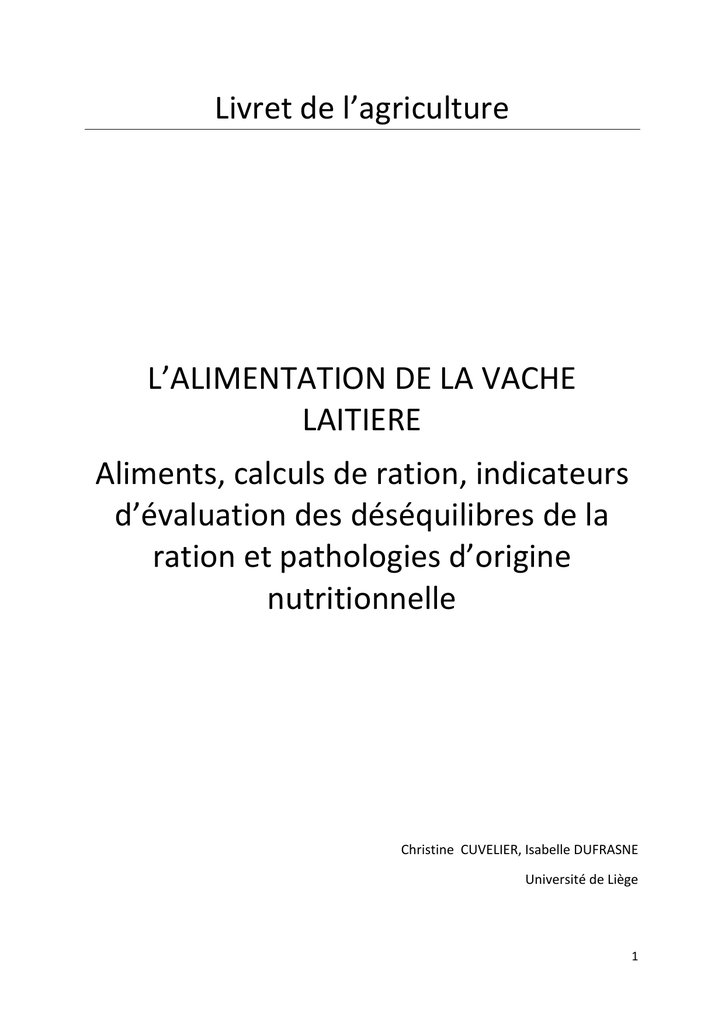 Livret de l’agriculture

L’ALIMENTATION DE LA VACHE LAITIERE

Aliments, calculs de ration, indicateurs d’évaluation des déséquilibres de la ration et pathologies d’origine nutritionnelle

Christine CUVELIER, Isabelle DUFRASNE

Université de Liège

1